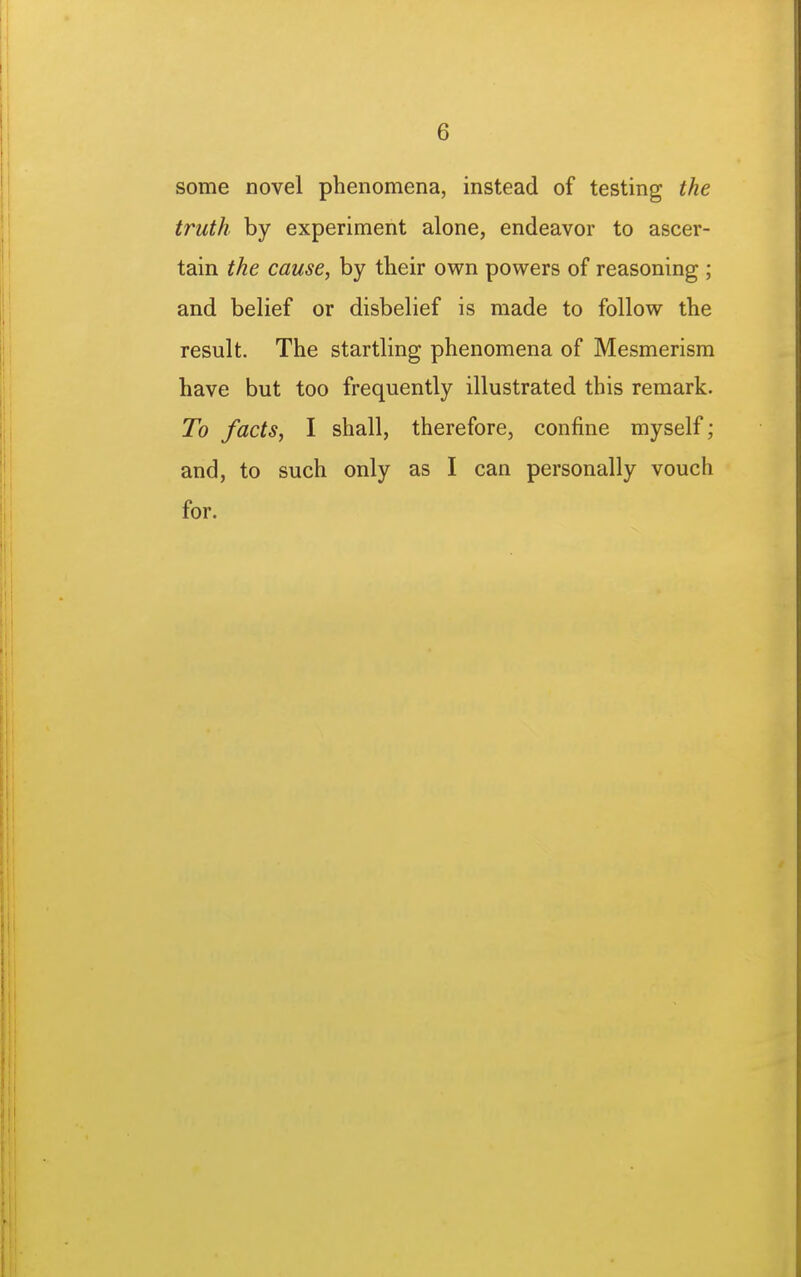 6

some novel phenomena, instead of testing the truth by experiment alone, endeavor to ascertain the cause, by their own powers of reasoning ; and belief or disbelief is made to follow the result. The startling phenomena of Mesmerism have but too frequently illustrated this remark. To facts, I shall, therefore, confine myself; and, to such only as I can personally vouch for.